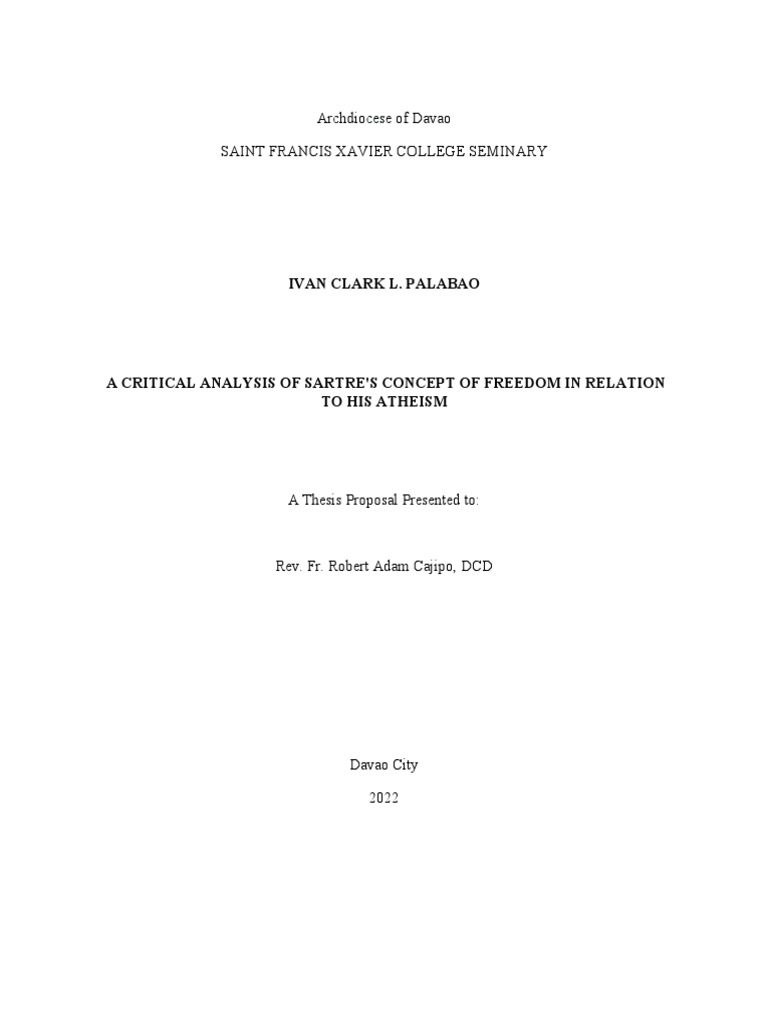 Archdiocese of Davao

SAINT FRANCIS XAVIER COLLEGE SEMINARY

IVAN CLARK L. PALABAO

A CRITICAL ANALYSIS OF SARTRE'S CONCEPT OF FREEDOM IN RELATION TO HIS ATHEISM

A Thesis Proposal Presented to:

Rev. Fr. Robert Adam Cajipo, DCD

Davao City

2022